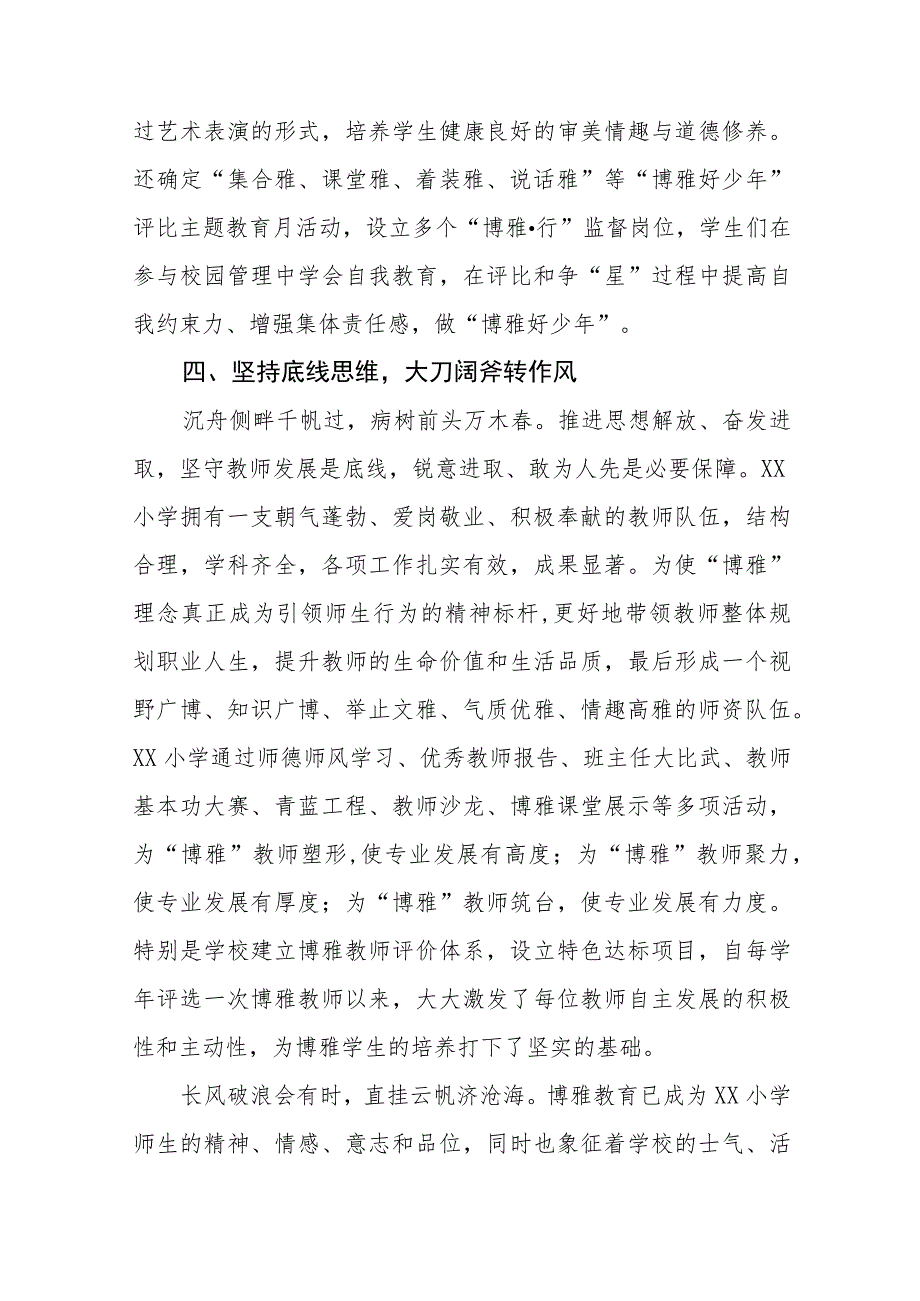 过艺术表演的形式，培养学生健康良好的审美情趣与道德修养。还确定“集合雅、课堂雅、着装雅、说话雅”等“博雅好少年”评比主题教育月活动，设立多个“博雅•行”监督岗位，学生们在参与校园管理中学会自我教育，在评比和争“星”过程中提高自我约束力、增强集体责任感，做“博雅好少年”。

四、坚持底线思维，大刀阔斧转作风

沉舟侧畔千帆过，病树前头万木春。推进思想解放、奋发进取，坚守教师发展是底线，锐意进取、敢为人先是必要保障。XX小学拥有一支朝气蓬勃、爱岗敬业、积极奉献的教师队伍，结构合理，学科齐全，各项工作扎实有效，成果显著。为使“博雅”理念真正成为引领师生行为的精神标杆,更好地带领教师整体规划职业人生，提升教师的生命价值和生活品质，最后形成一个视野广博、知识广博、举止文雅、气质优雅、情趣高雅的师资队伍。XX小学通过师德师风学习、优秀教师报告、班主任大比武、教师基本功大赛、青蓝工程、教师沙龙、博雅课堂展示等多项活动，为“博雅”教师塑形,使专业发展有高度；为“博雅”教师聚力，使专业发展有厚度；为“博雅”教师筑台，使专业发展有力度。特别是学校建立博雅教师评价体系，设立特色达标项目，自每学年评选一次博雅教师以来，大大激发了每位教师自主发展的积极性和主动性，为博雅学生的培养打下了坚实的基础。

长风破浪会有时，直挂云帆济沧海。博雅教育已成为XX小学师生的精神、情感、意志和品位，同时也象征着学校的士气、活